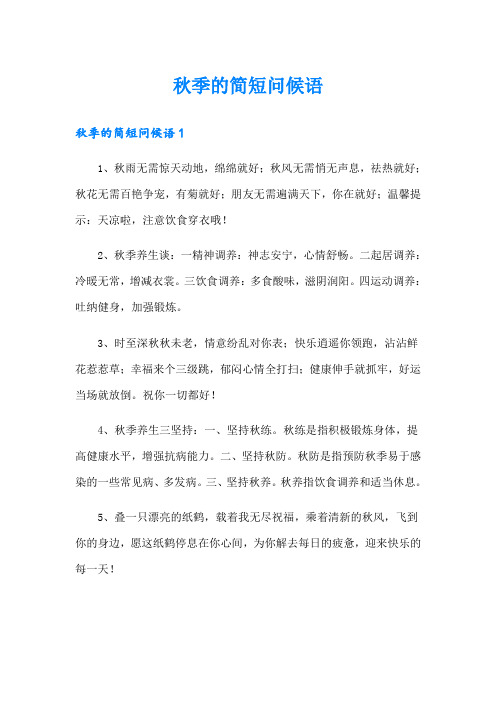 秋季的简短问候语

秋季的简短问候语1

1、秋雨无需惊天动地，绵绵就好；秋风无需悄无声息，祛热就好；秋花无需百艳争宠，有菊就好；朋友无需遍满天下，你在就好；温馨提示：天凉啦，注意饮食穿衣哦！

2、秋季养生谈：一精神调养：神志安宁，心情舒畅。二起居调养：冷暖无常，增减衣裳。三饮食调养：多食酸味，滋阴润阳。四运动调养：吐纳健身，加强锻炼。

3、时至深秋秋未老，情意纷乱对你表；快乐逍遥你领跑，沾沾鲜花惹惹草；幸福来个三级跳，郁闷心情全打扫；健康伸手就抓牢，好运当场就放倒。祝你一切都好！

4、秋季养生三坚持：一、坚持秋练。秋练是指积极锻炼身体，提高健康水平，增强抗病能力。二、坚持秋防。秋防是指预防秋季易于感染的一些常见病、多发病。三、坚持秋养。秋养指饮食调养和适当休息。

5、叠一只漂亮的纸鹤，载着我无尽祝福，乘着清新的秋风，飞到你的身边，愿这纸鹤停息在你心间，为你解去每日的疲惫，迎来快乐的每一天！